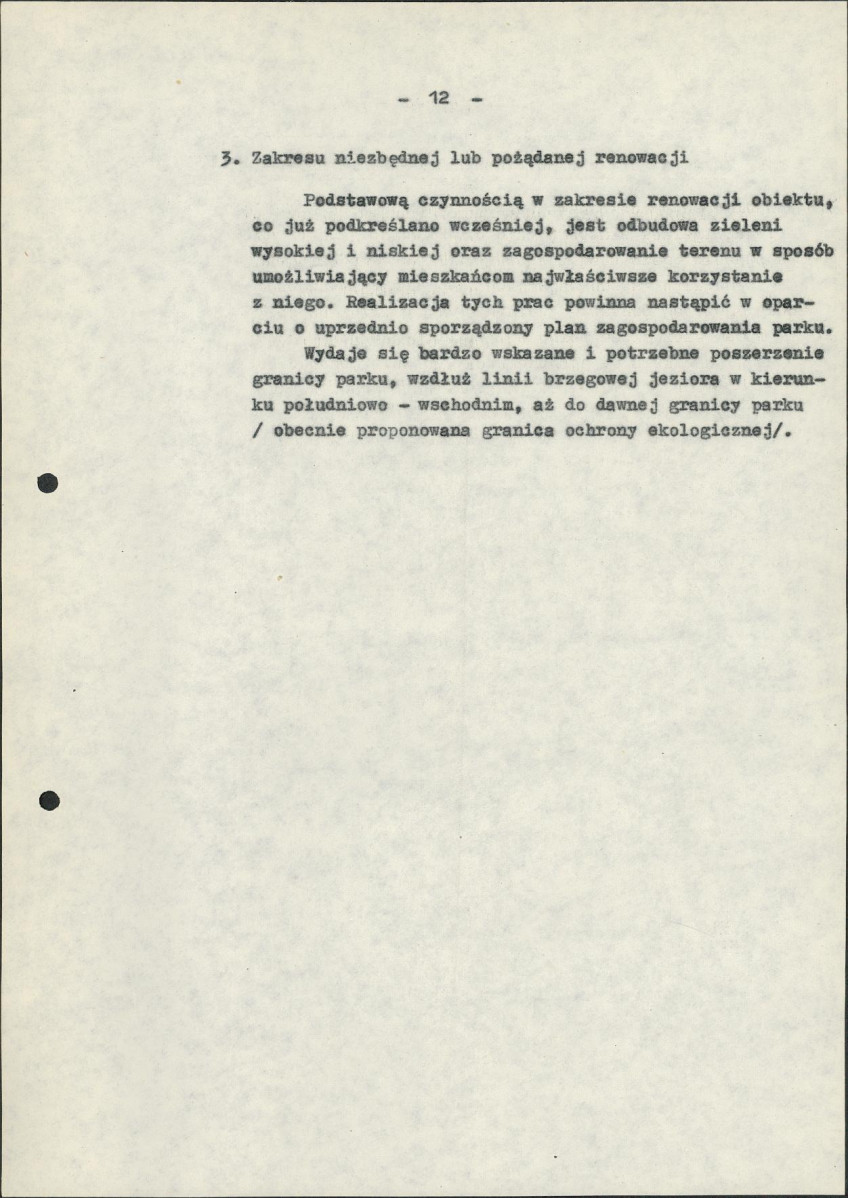 - 12 -

3. Zakresu niezbędnej lub pożądanej renowacji

Podstawową czynnością w zakresie renowacji obiektu, co już podkreślano wcześniej, jest odbudowa zieleni wysokiej i niskiej oraz zagospodarowanie terenu w sposób umożliwiający mieszkańcom najwłaściwsze korzystanie z niego. Realizacja tych prac powinna nastąpić w oparciu o uprzednio sporządzony plan zagospodarowania parku.

Wydaje się bardzo wskazane i potrzebne poszerzenie granicy parku, wzdłuż linii brzegowej jeziora w kierunku południowo - wschodnim, aż do dawnej granicy parku / obecnie proponowana granica ochrony ekologicznej/.